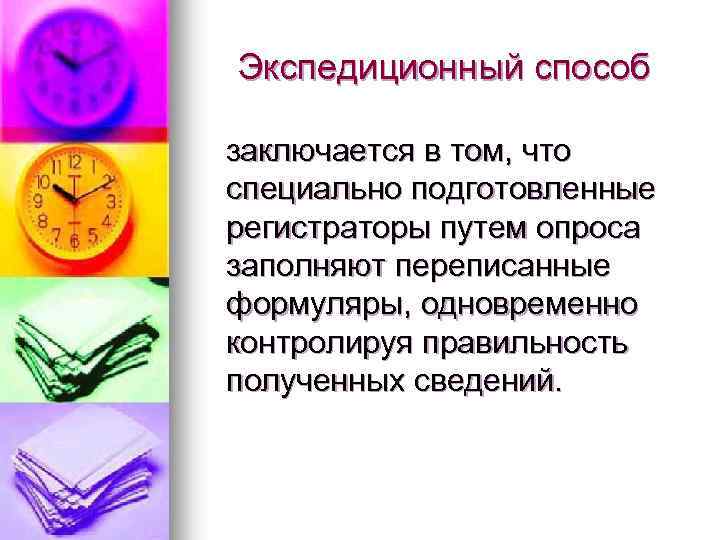 Экспедиционный способ

заключается в том, что специально подготовленные регистраторы путем опроса заполняют переписанные формуляры, одновременно контролируя правильность полученных сведений.